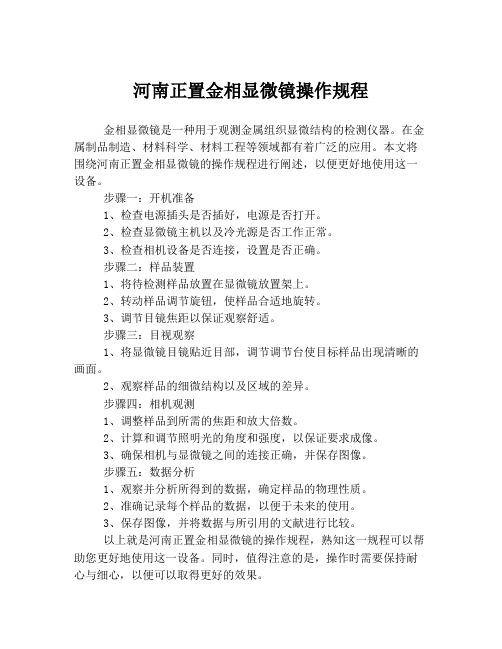 河南正置金相显微镜操作规程

金相显微镜是一种用于观测金属组织显微结构的检测仪器。在金属制品制造、材料科学、材料工程等领域都有着广泛的应用。本文将围绕河南正置金相显微镜的操作规程进行阐述，以便更好地使用这一设备。

步骤一：开机准备

1、检查电源插头是否插好，电源是否打开。

2、检查显微镜主机以及冷光源是否工作正常。

3、检查相机设备是否连接，设置是否正确。

步骤二：样品装置

1、将待检测样品放置在显微镜放置架上。

2、转动样品调节旋钮，使样品合适地旋转。

3、调节目镜焦距以保证观察舒适。

步骤三：目视观察

1、将显微镜目镜贴近目部，调节调节台使目标样品出现清晰的画面。

2、观察样品的细微结构以及区域的差异。

步骤四：相机观测

1、调整样品到所需的焦距和放大倍数。

2、计算和调节照明光的角度和强度，以保证要求成像。

3、确保相机与显微镜之间的连接正确，并保存图像。

步骤五：数据分析

1、观察并分析所得到的数据，确定样品的物理性质。

2、准确记录每个样品的数据，以便于未来的使用。

3、保存图像，并将数据与所引用的文献进行比较。

以上就是河南正置金相显微镜的操作规程，熟知这一规程可以帮助您更好地使用这一设备。同时，值得注意的是，操作时需要保持耐心与细心，以便可以取得更好的效果。